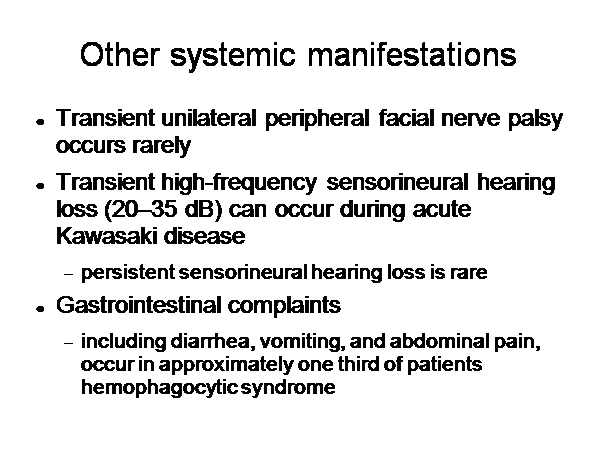 Other systemic manifestations

• Transient unilateral peripheral facial nerve palsy occurs rarely

• Transient high-frequency sensorineural hearing loss (20–35 dB) can occur during acute Kawasaki disease

- persistent sensorineural hearing loss is rare

• Gastrointestinal complaints

- including diarrhea, vomiting, and abdominal pain, occur in approximately one third of patients hemophagocytic syndrome